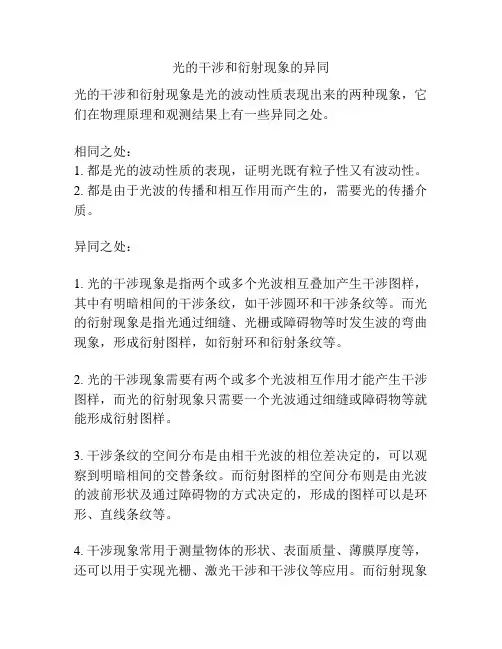 光的干涉和衍射现象的异同

光的干涉和衍射现象是光的波动性质表现出来的两种现象，它们在物理原理和观测结果上有一些异同之处。

相同之处：
1. 都是光的波动性质的表现，证明光既有粒子性又有波动性。
2. 都是由于光波的传播和相互作用而产生的，需要光的传播介质。

异同之处：

1. 光的干涉现象是指两个或多个光波相互叠加产生干涉图样，其中有明暗相间的干涉条纹，如干涉圆环和干涉条纹等。而光的衍射现象是指光通过细缝、光栅或障碍物等时发生波的弯曲现象，形成衍射图样，如衍射环和衍射条纹等。

2. 光的干涉现象需要有两个或多个光波相互作用才能产生干涉图样，而光的衍射现象只需要一个光波通过细缝或障碍物等就能形成衍射图样。

3. 干涉条纹的空间分布是由相干光波的相位差决定的，可以观察到明暗相间的交替条纹。而衍射图样的空间分布则是由光波的波前形状及通过障碍物的方式决定的，形成的图样可以是环形、直线条纹等。

4. 干涉现象常用于测量物体的形状、表面质量、薄膜厚度等，还可以用于实现光栅、激光干涉和干涉仪等应用。而衍射现象